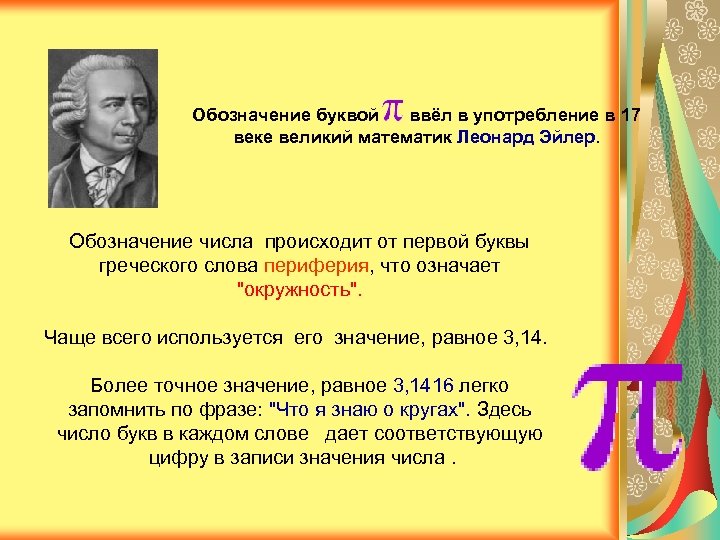 Обозначение буквой $\pi$ ввёл в употребление в 17 веке великий математик Леонард Эйлер.

Обозначение числа происходит от первой буквы греческого слова периферия, что означает "окружность".

Чаще всего используется его значение, равное 3,14.

Более точное значение, равное 3,1416 легко запомнить по фразе: "Что я знаю о кругах". Здесь число букв в каждом слове дает соответствующую цифру в записи значения числа .

$\pi$